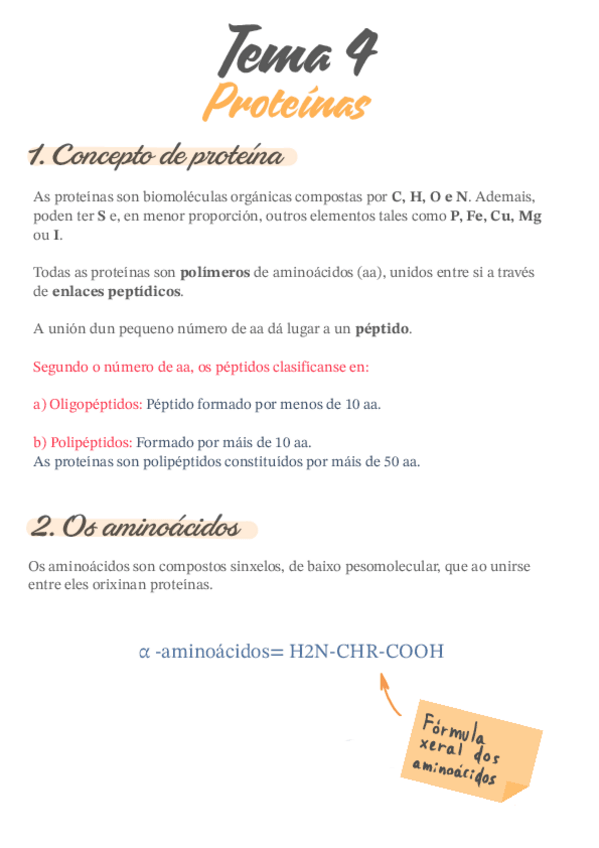 Tema 4
Proteínas

1. Concepto de proteína

As proteínas son biomoléculas orgánicas compostas por C, H, O e N. Ademais, poden ter S e, en menor proporción, outros elementos tales como P, Fe, Cu, Mg ou I.

Todas as proteínas son polímeros de aminoácidos (aa), unidos entre si a través de enlaces peptídicos.

A unión dun pequeno número de aa dá lugar a un péptido.

Segundo o número de aa, os péptidos clasifícanse en:

a) Oligopéptidos: Péptido formado por menos de 10 aa.

b) Polipéptidos: Formado por máis de 10 aa.
As proteínas son polipéptidos constituídos por máis de 50 aa.

2. Os aminoácidos

Os aminoácidos son compostos sinxelos, de baixo pesomolecular, que ao unirse entre eles orixinan proteínas.

α -aminoácidos= H2N-CHR-COOH

Fórmula xeral dos aminoácidos